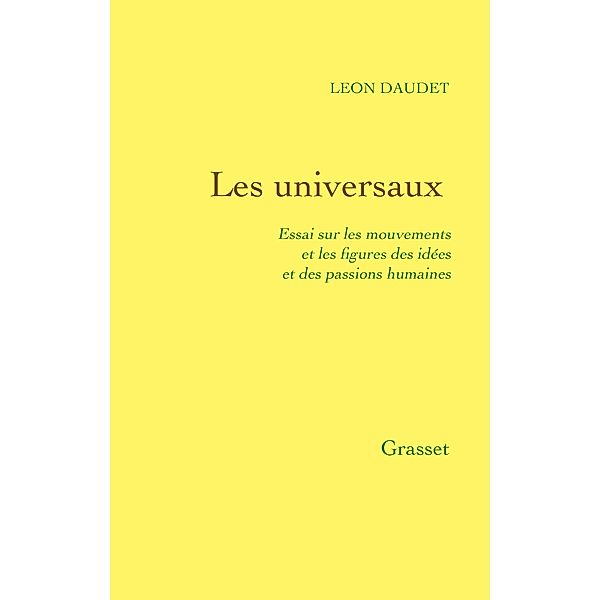 LEON DAUDET

Les universaux

Essai sur les mouvements et les figures des idées et des passions humaines

Grasset